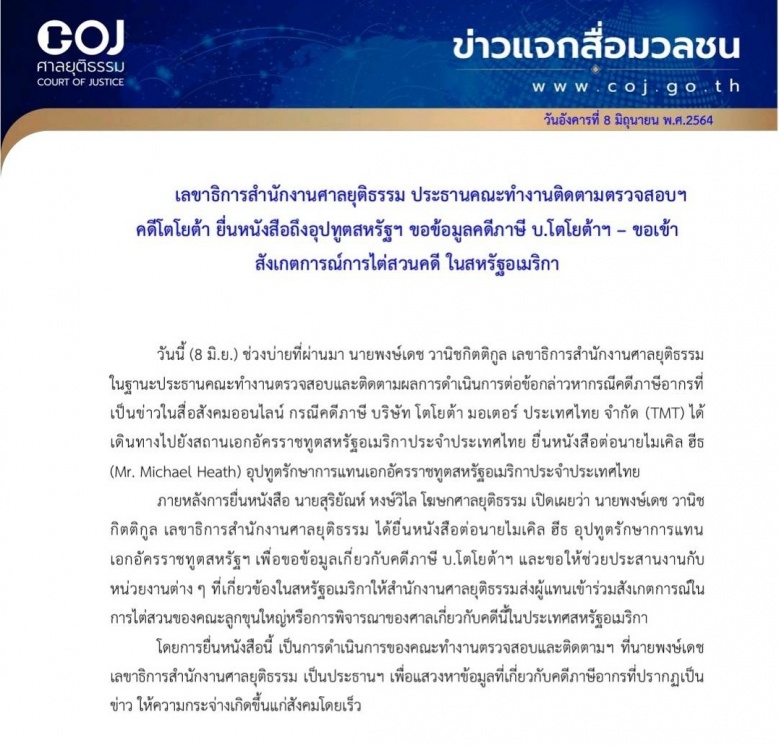 COJ
ศาลยุติธรรม
COURT OF JUSTICE

ข่าวแจกสื่อมวลชน
www.coj.go.th

วันอังคารที่ 8 มิถุนายน พ.ศ.2564

เลขาธิการสำนักงานศาลยุติธรรม ประธานคณะทำงานติดตามตรวจสอบฯ คดีโตโยต้า ยื่นหนังสือถึงอุปทูตสหรัฐฯ ขอข้อมูลคดีภาษี บ.โตโยต้าฯ – ขอเข้าสังเกตการณ์การไต่สวนคดี ในสหรัฐอเมริกา

วันนี้ (8 มิ.ย.) ช่วงบ่ายที่ผ่านมา นายพงษ์เดช วานิชกิตติกูล เลขาธิการสำนักงานศาลยุติธรรม ในฐานะประธานคณะทำงานตรวจสอบและติดตามผลการดำเนินการต่อข้อกล่าวหากรณีคดีภาษีอากรที่เป็นข่าวในสื่อสังคมออนไลน์ กรณีคดีภาษี บริษัท โตโยต้า มอเตอร์ ประเทศไทย จำกัด (TMT) ได้เดินทางไปยังสถานเอกอัครราชทูตสหรัฐอเมริกาประจำประเทศไทย ยื่นหนังสือต่อนายไมเคิล ฮีธ (Mr. Michael Heath) อุปทูตรักษาการแทนเอกอัครราชทูตสหรัฐอเมริกาประจำประเทศไทย

ภายหลังการยื่นหนังสือ นายสุริยัณห์ หงษ์วิไล โฆษกศาลยุติธรรม เปิดเผยว่า นายพงษ์เดช วานิชกิตติกูล เลขาธิการสำนักงานศาลยุติธรรม ได้ยื่นหนังสือต่อนายไมเคิล ฮีธ อุปทูตรักษาการแทนเอกอัครราชทูตสหรัฐฯ เพื่อขอข้อมูลเกี่ยวกับคดีภาษี บ.โตโยต้าฯ และขอให้ช่วยประสานงานกับหน่วยงานต่าง ๆ ที่เกี่ยวข้องในสหรัฐอเมริกาให้สำนักงานศาลยุติธรรมส่งผู้แทนเข้าร่วมสังเกตการณ์ในการไต่สวนของคณะลูกขุนใหญ่หรือการพิจารณาของศาลเกี่ยวกับคดีนี้ในประเทศสหรัฐอเมริกา

โดยการยื่นหนังสือนี้ เป็นการดำเนินการของคณะทำงานตรวจสอบและติดตามฯ ที่นายพงษ์เดช เลขาธิการสำนักงานศาลยุติธรรม เป็นประธานฯ เพื่อแสวงหาข้อมูลที่เกี่ยวกับคดีภาษีอากรที่ปรากฏเป็นข่าว ให้ความกระจ่างเกิดขึ้นแก่สังคมโดยเร็ว